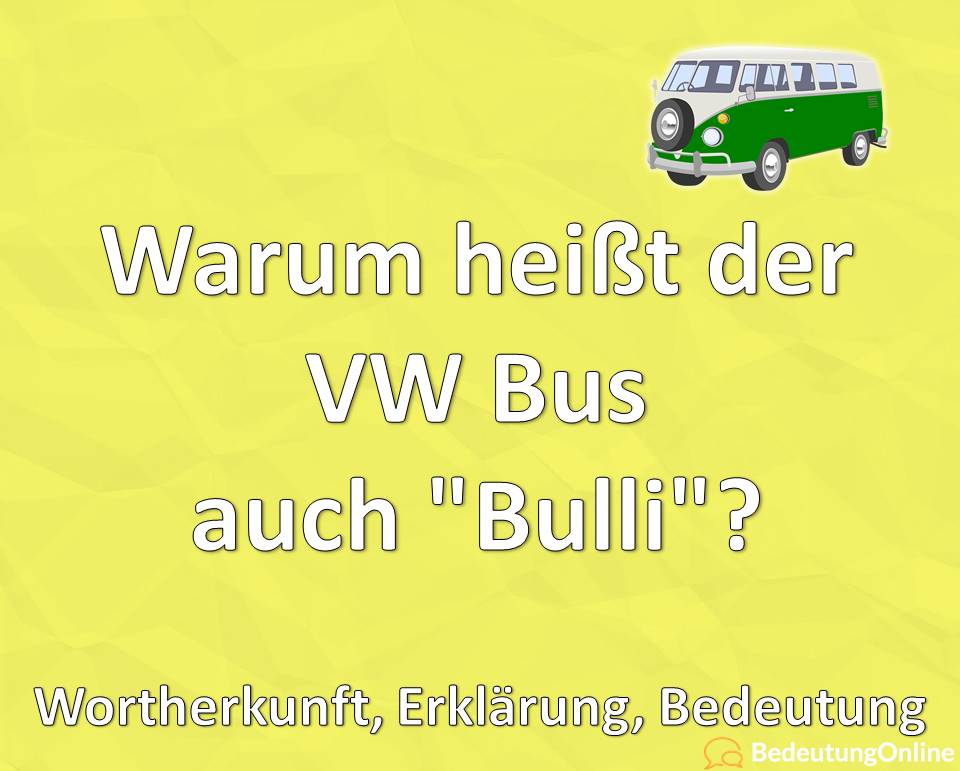 Warum heißt der VW Bus auch "Bulli"?

Wortherkunft, Erklärung, Bedeutung

BedeutungOnline